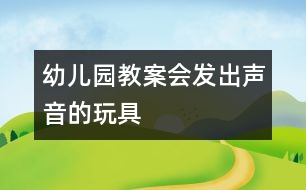 幼儿园教案会发出声音的玩具